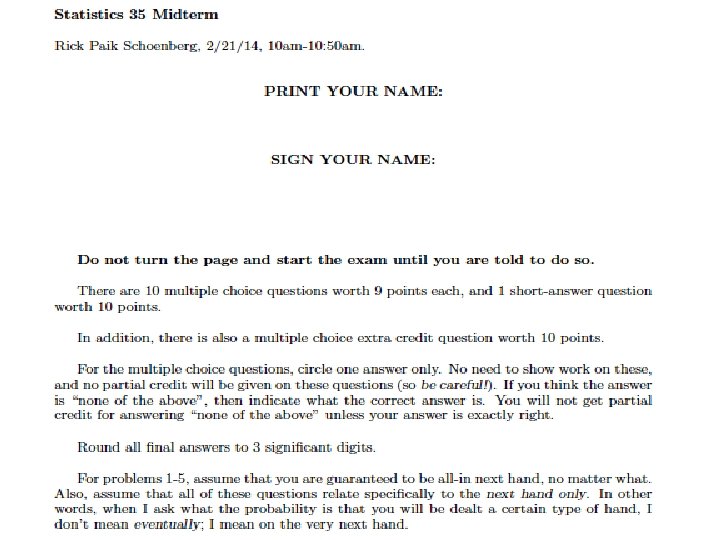 Statistics 35 Midterm

Rick Paik Schoenberg, 2/21/14, 10am-10:50am.

PRINT YOUR NAME:

SIGN YOUR NAME:

Do not turn the page and start the exam until you are told to do so.

There are 10 multiple choice questions worth 9 points each, and 1 short-answer question worth 10 points.

In addition, there is also a multiple choice extra credit question worth 10 points.

For the multiple choice questions, circle one answer only. No need to show work on these, and no partial credit will be given on these questions (so be careful!). If you think the answer is "none of the above", then indicate what the correct answer is. You will not get partial credit for answering "none of the above" unless your answer is exactly right.

Round all final answers to 3 significant digits.

For problems 1-5, assume that you are guaranteed to be all-in next hand, no matter what. Also, assume that all of these questions relate specifically to the next hand only. In other words, when I ask what the probability is that you will be dealt a certain type of hand, I don't mean eventually; I mean on the very next hand.